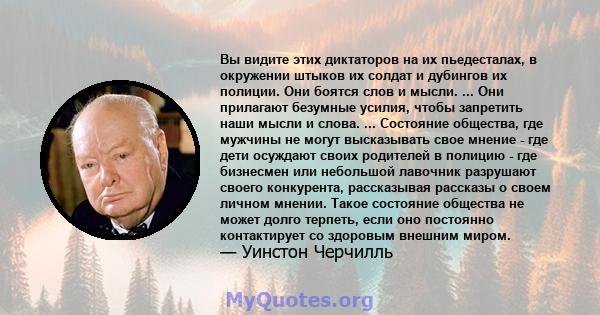 Вы видите этих диктаторов на их пьедесталах, в окружении штыков их солдат и дубингов их полиции. Они боятся слов и мысли. ... Они прилагают безумные усилия, чтобы запретить наши мысли и слова. ... Состояние общества, где мужчины не могут высказывать свое мнение - где дети осуждают своих родителей в полицию - где бизнесмен или небольшой лавочник разрушают своего конкурента, рассказывая рассказы о своем личном мнении. Такое состояние общества не может долго терпеть, если оно постоянно контактирует со здоровым внешним миром.
— Уинстон Черчилль

MyQuotes.org